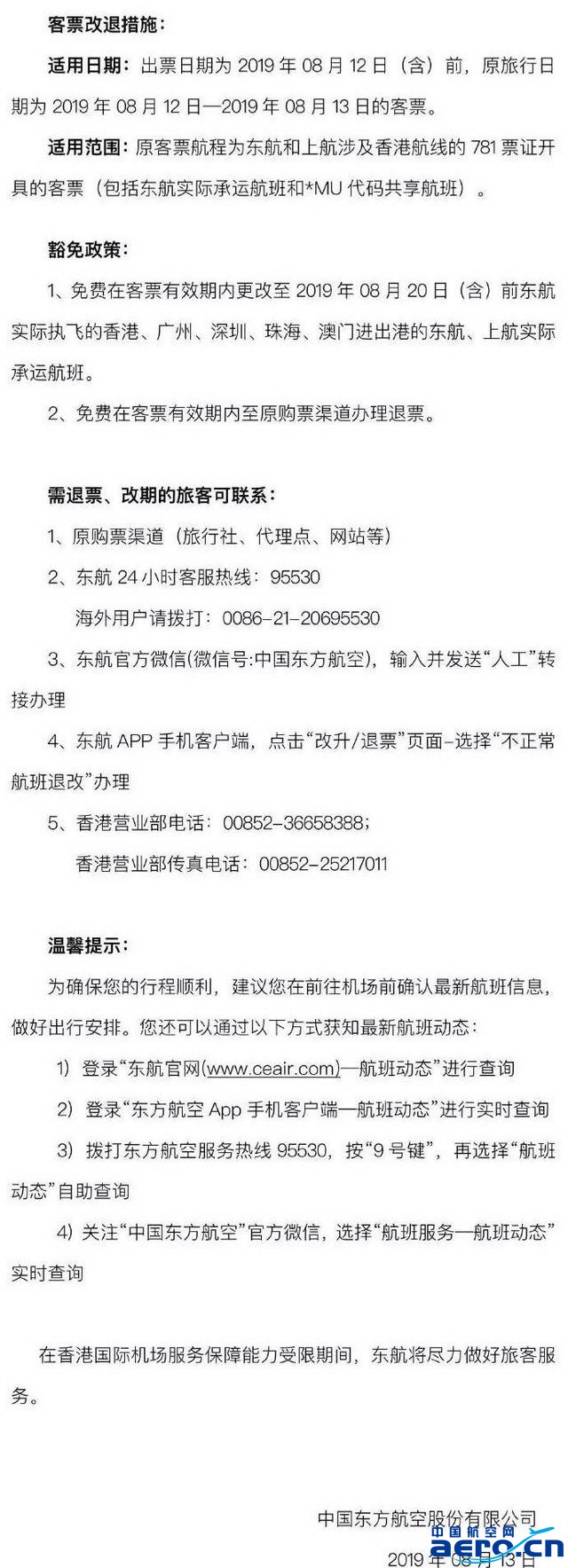 客票改退措施：

适用日期：出票日期为 2019 年 08 月 12 日（含）前，原旅行日期为 2019 年 08 月 12 日—2019 年 08 月 13 日的客票。

适用范围：原客票航程为东航和上航涉及香港航线的 781 票证开具的客票（包括东航实际承运航班和*MU 代码共享航班）。

豁免政策：

1、免费在客票有效期内更改至 2019 年 08 月 20 日（含）前东航实际执飞的香港、广州、深圳、珠海、澳门进出港的东航、上航实际承运航班。

2、免费在客票有效期内至原购票渠道办理退票。

需退票、改期的旅客可联系：

1、原购票渠道（旅行社、代理点、网站等）

2、东航 24 小时客服热线：95530

海外用户请拨打：0086-21-20695530

3、东航官方微信(微信号:中国东方航空)，输入并发送“人工”转接办理

4、东航 APP 手机客户端，点击“改升/退票”页面-选择“不正常航班退改”办理

5、香港营业部电话：00852-36658388；

香港营业部传真电话：00852-25217011

温馨提示：

为确保您的行程顺利，建议您在前往机场前确认最新航班信息，做好出行安排。您还可以通过以下方式获知最新航班动态：

1）登录“东航官网(www.ceair.com)—航班动态”进行查询

2）登录“东方航空 App 手机客户端—航班动态”进行实时查询

3）拨打东方航空服务热线 95530，按“9 号键”，再选择“航班动态”自助查询

4）关注“中国东方航空”官方微信，选择“航班服务—航班动态”实时查询

在香港国际机场服务保障能力受限期间，东航将尽力做好旅客服务。

中国东方航空股份有限公司

2019 年 08 月 13 日

中国航空网 aero.cn